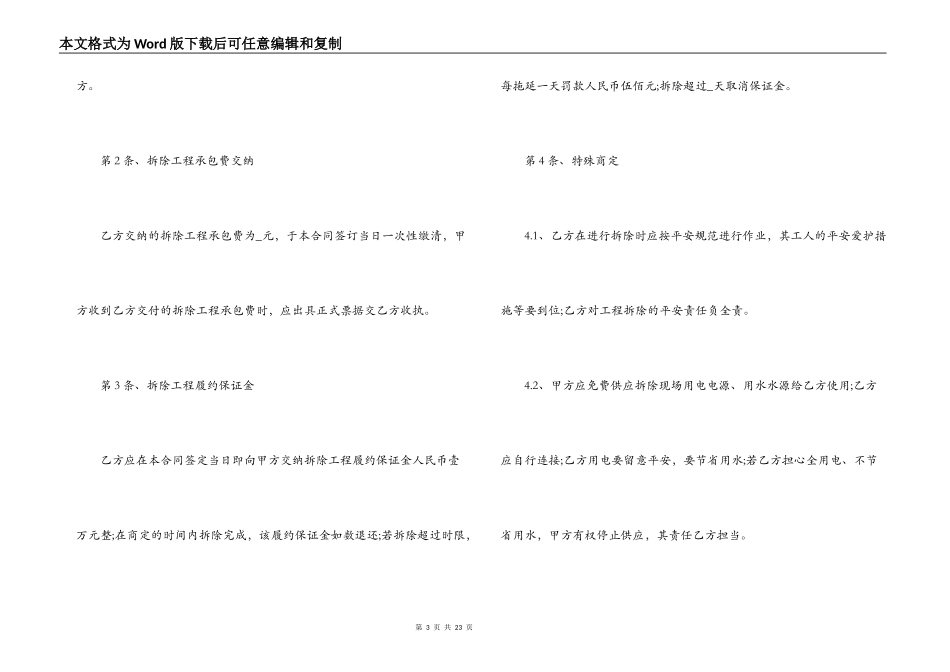 本文格式为Word版下载后可任意编辑和复制

方。

第2条、拆除工程承包费交纳

乙方交纳的拆除工程承包费为_元，于本合同签订当日一次性缴清，甲方收到乙方交付的拆除工程承包费时，应出具正式票据交乙方收执。

第3条、拆除工程履约保证金

乙方应在本合同签定当日即向甲方交纳拆除工程履约保证金人民币壹万元整;在商定的时间内拆除完成，该履约保证金如数退还;若拆除超过时限，每拖延一天罚款人民币伍佰元;拆除超过_天取消保证金。

第4条、特殊商定

4.1、乙方在进行拆除时应按平安规范进行作业，其工人的平安爱护措施等要到位;乙方对工程拆除的平安责任负全责。

4.2、甲方应免费供应拆除现场用电电源、用水水源给乙方使用;乙方应自行连接;乙方用电要留意平安，要节省用水;若乙方担心全用电、不节省用水，甲方有权停止供应，其责任乙方担当。

第 3 页 共 23 页